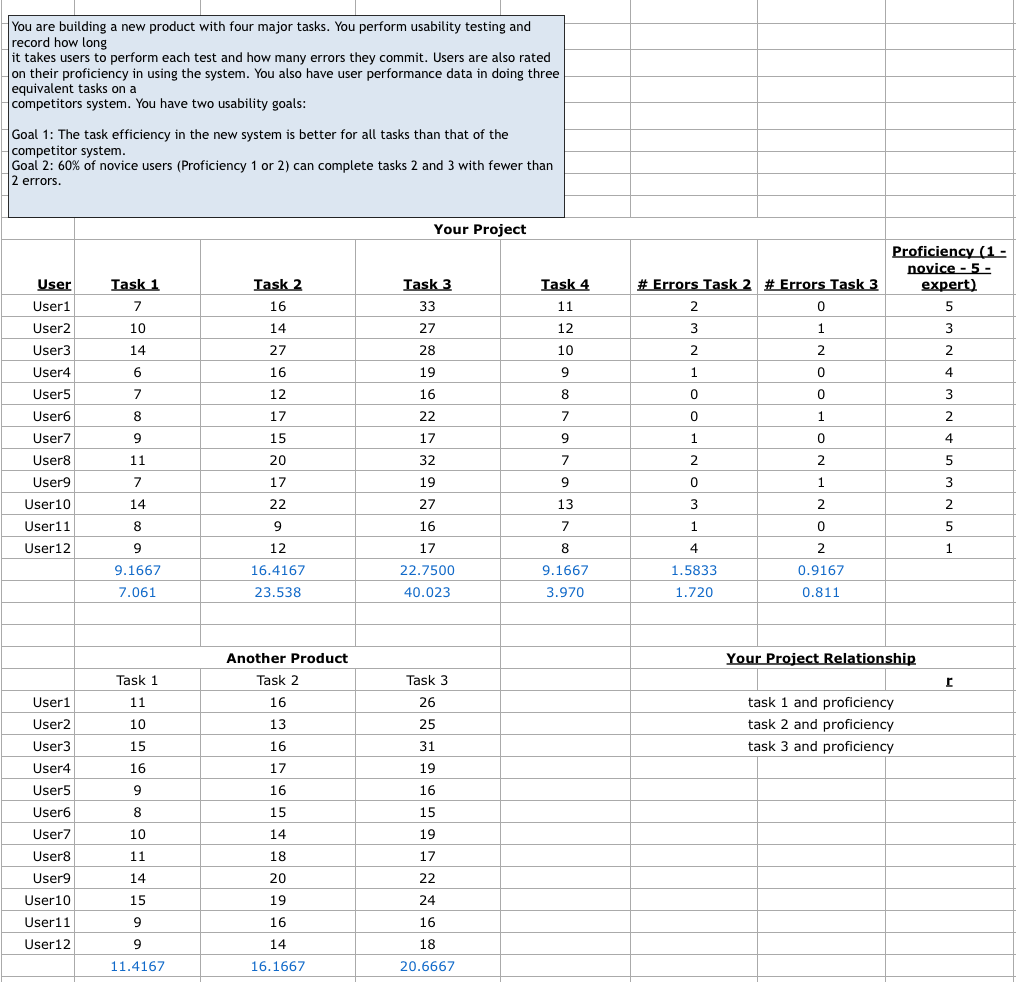 You are building a new product with four major tasks. You perform usability testing and record how long it takes users to perform each test and how many errors they commit. Users are also rated on their proficiency in using the system. You also have user performance data in doing three equivalent tasks on a competitors system. You have two usability goals:

Goal 1: The task efficiency in the new system is better for all tasks than that of the competitor system.
Goal 2: 60% of novice users (Proficiency 1 or 2) can complete tasks 2 and 3 with fewer than 2 errors.

Your Project

| User | Task 1 | Task 2 | Task 3 | Task 4 | # Errors Task 2 | # Errors Task 3 | Proficiency (1 - novice - 5 - expert) |
|---|---|---|---|---|---|---|---|
| User1 | 7 | 16 | 33 | 11 | 2 | 0 | 5 |
| User2 | 10 | 14 | 27 | 12 | 3 | 1 | 3 |
| User3 | 14 | 27 | 28 | 10 | 2 | 2 | 2 |
| User4 | 6 | 16 | 19 | 9 | 1 | 0 | 4 |
| User5 | 7 | 12 | 16 | 8 | 0 | 0 | 3 |
| User6 | 8 | 17 | 22 | 7 | 0 | 1 | 2 |
| User7 | 9 | 15 | 17 | 9 | 1 | 0 | 4 |
| User8 | 11 | 20 | 32 | 7 | 2 | 2 | 5 |
| User9 | 7 | 17 | 19 | 9 | 0 | 1 | 3 |
| User10 | 14 | 22 | 27 | 13 | 3 | 2 | 2 |
| User11 | 8 | 9 | 16 | 7 | 1 | 0 | 5 |
| User12 | 9 | 12 | 17 | 8 | 4 | 2 | 1 |
| | 9.1667 | 16.4167 | 22.7500 | 9.1667 | 1.5833 | 0.9167 | |
| | 7.061 | 23.538 | 40.023 | 3.970 | 1.720 | 0.811 | |

Another Product

| | Task 1 | Task 2 | Task 3 |
|---|---|---|---|
| User1 | 11 | 16 | 26 |
| User2 | 10 | 13 | 25 |
| User3 | 15 | 16 | 31 |
| User4 | 16 | 17 | 19 |
| User5 | 9 | 16 | 16 |
| User6 | 8 | 15 | 15 |
| User7 | 10 | 14 | 19 |
| User8 | 11 | 18 | 17 |
| User9 | 14 | 20 | 22 |
| User10 | 15 | 19 | 24 |
| User11 | 9 | 16 | 16 |
| User12 | 9 | 14 | 18 |
| | 11.4167 | 16.1667 | 20.6667 |

Your Project Relationship

| | r |
|---|---|
| task 1 and proficiency | |
| task 2 and proficiency | |
| task 3 and proficiency | |